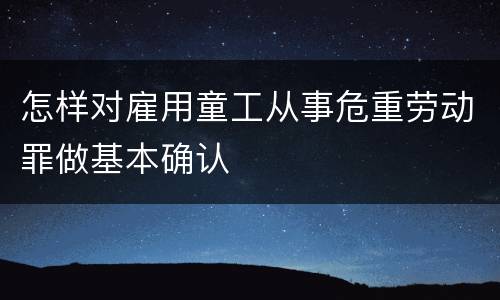 怎样对雇用童工从事危重劳动罪做基本确认